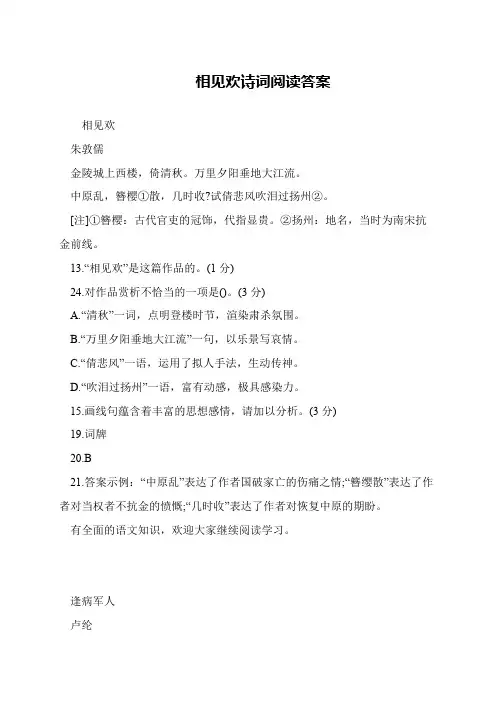 相见欢诗词阅读答案

相见欢

朱敦儒

金陵城上西楼，倚清秋。万里夕阳垂地大江流。

中原乱，簪樱①散，几时收?试倩悲风吹泪过扬州②。

[注]①簪樱：古代官吏的冠饰，代指显贵。②扬州：地名，当时为南宋抗金前线。

13.“相见欢”是这篇作品的。(1 分)

24.对作品赏析不恰当的一项是()。(3 分)

A.“清秋”一词，点明登楼时节，渲染肃杀氛围。

B.“万里夕阳垂地大江流”一句，以乐景写哀情。

C.“倩悲风”一语，运用了拟人手法，生动传神。

D.“吹泪过扬州”一语，富有动感，极具感染力。

15.画线句蕴含着丰富的思想感情，请加以分析。(3 分)

19.词牌

20.B

21.答案示例：“中原乱”表达了作者国破家亡的伤痛之情;“簪缨散”表达了作者对当权者不抗金的愤慨;“几时收”表达了作者对恢复中原的期盼。

有全面的语文知识，欢迎大家继续阅读学习。

逢病军人

卢纶